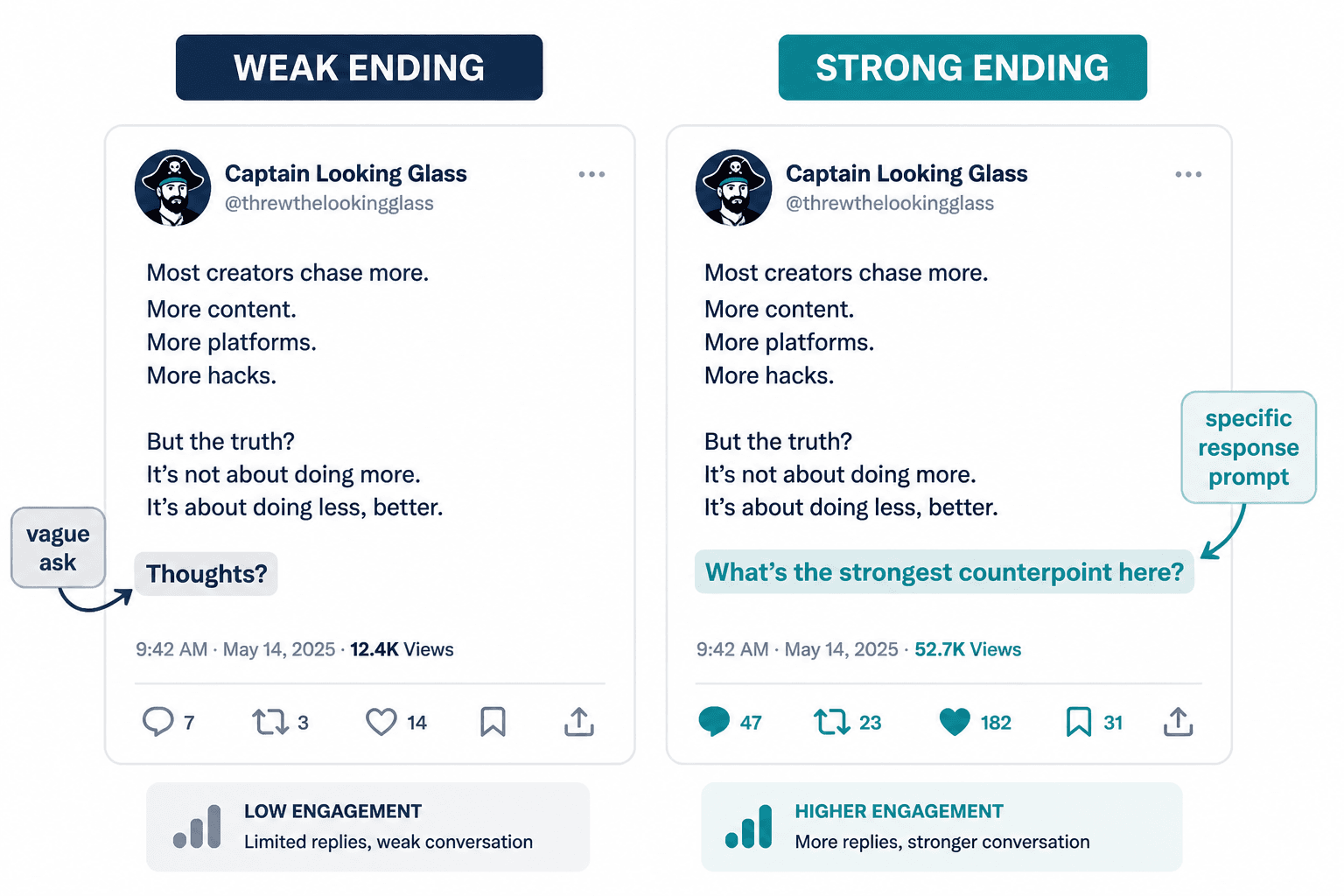 WEAK ENDING

Captain Looking Glass
@threwthelookingglass

Most creators chase more.
More content.
More platforms.
More hacks.

But the truth?
It's not about doing more.
It's about doing less, better.

vague ask

Thoughts?

9:42 AM · May 14, 2025 · 12.4K Views

7 3 14

LOW ENGAGEMENT
Limited replies, weak conversation

STRONG ENDING

Captain Looking Glass
@threwthelookingglass

Most creators chase more.
More content.
More platforms.
More hacks.

But the truth?
It's not about doing more.
It's about doing less, better.

specific response prompt

What's the strongest counterpoint here?

9:42 AM · May 14, 2025 · 52.7K Views

47 23 182 31

HIGHER ENGAGEMENT
More replies, stronger conversation